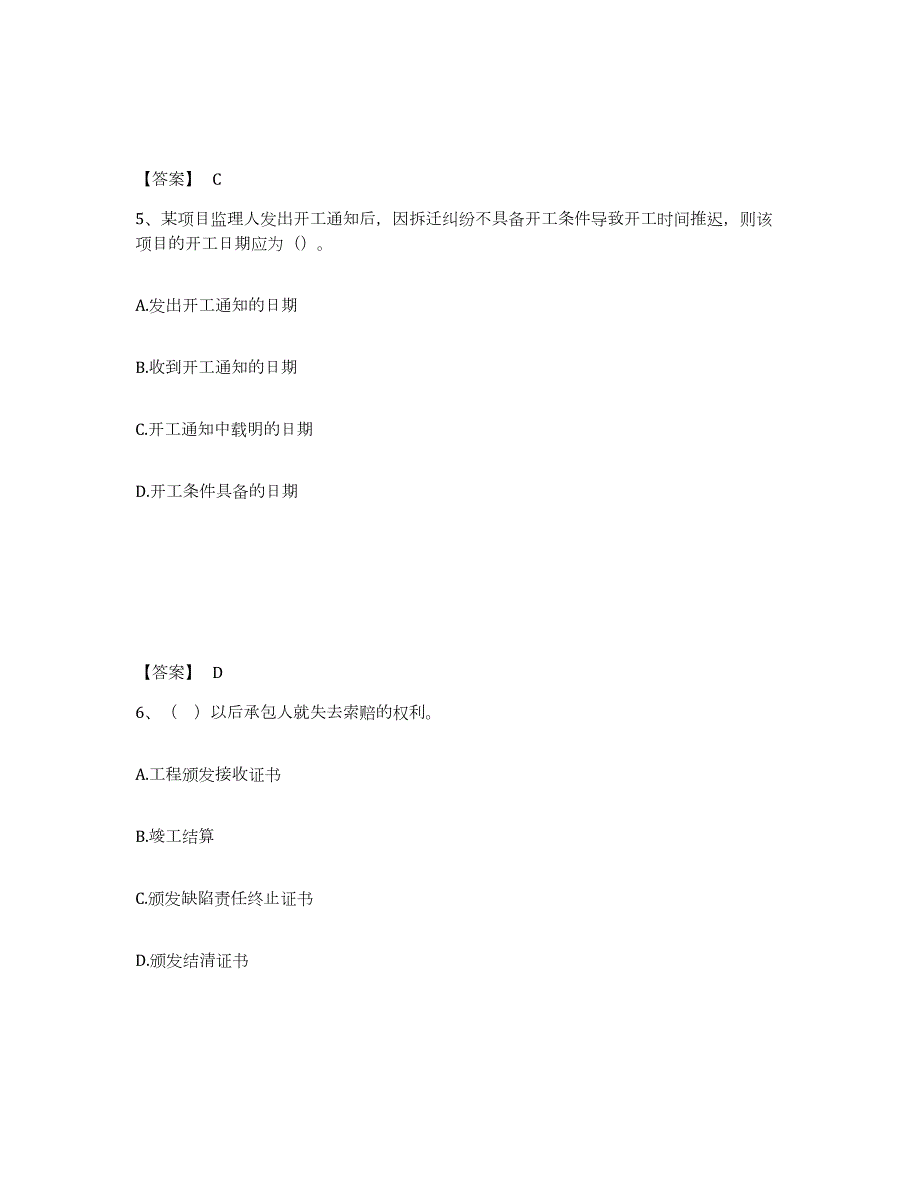 【答案】 C

5、某项目监理人发出开工通知后，因拆迁纠纷不具备开工条件导致开工时间推迟，则该项目的开工日期应为（）。

A.发出开工通知的日期

B.收到开工通知的日期

C.开工通知中载明的日期

D.开工条件具备的日期

【答案】 D

6、（ ）以后承包人就失去索赔的权利。

A.工程颁发接收证书

B.竣工结算

C.颁发缺陷责任终止证书

D.颁发结清证书